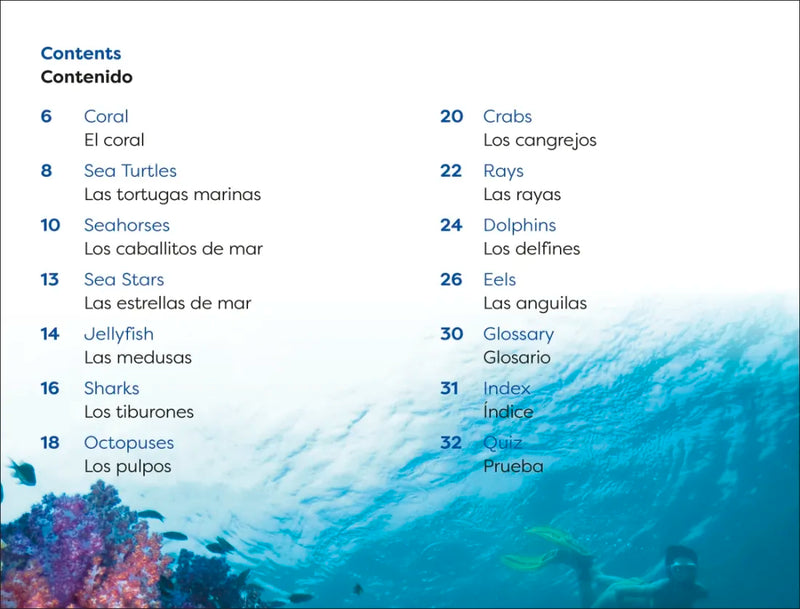 Contents
Contenido

6 Coral
El coral

8 Sea Turtles
Las tortugas marinas

10 Seahorses
Los caballitos de mar

13 Sea Stars
Las estrellas de mar

14 Jellyfish
Las medusas

16 Sharks
Los tiburones

18 Octopuses
Los pulpos

20 Crabs
Los cangrejos

22 Rays
Las rayas

24 Dolphins
Los delfines

26 Eels
Las anguilas

30 Glossary
Glosario

31 Index
Índice

32 Quiz
Prueba